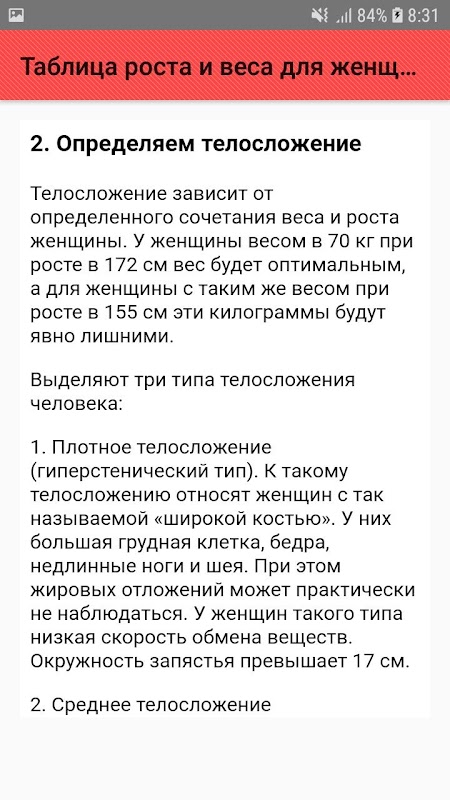 84% 8:31

Таблица роста и веса для женщ...

2. Определяем телосложение

Телосложение зависит от определенного сочетания веса и роста женщины. У женщины весом в 70 кг при росте в 172 см вес будет оптимальным, а для женщины с таким же весом при росте в 155 см эти килограммы будут явно лишними.

Выделяют три типа телосложения человека:

1. Плотное телосложение (гиперстенический тип). К такому телосложению относят женщин с так называемой «широкой костью». У них большая грудная клетка, бедра, недлинные ноги и шея. При этом жировых отложений может практически не наблюдаться. У женщин такого типа низкая скорость обмена веществ. Окружность запястья превышает 17 см.

2. Среднее телосложение